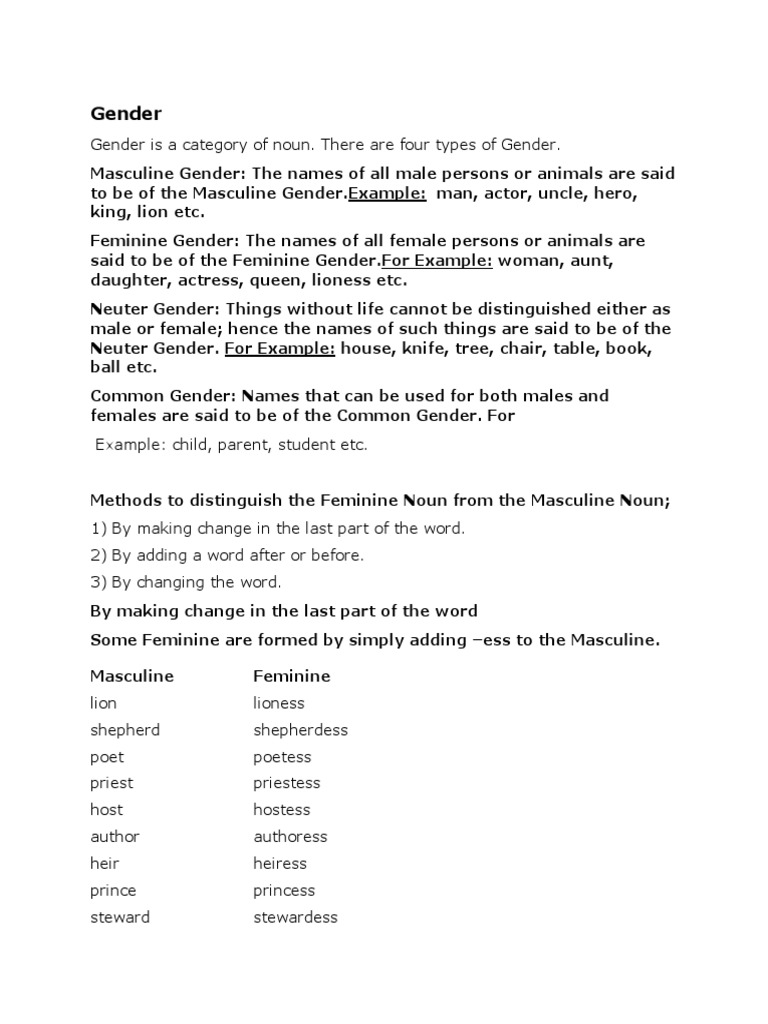 Gender

Gender is a category of noun. There are four types of Gender.

Masculine Gender: The names of all male persons or animals are said to be of the Masculine Gender.Example: man, actor, uncle, hero, king, lion etc.

Feminine Gender: The names of all female persons or animals are said to be of the Feminine Gender.For Example: woman, aunt, daughter, actress, queen, lioness etc.

Neuter Gender: Things without life cannot be distinguished either as male or female; hence the names of such things are said to be of the Neuter Gender. For Example: house, knife, tree, chair, table, book, ball etc.

Common Gender: Names that can be used for both males and females are said to be of the Common Gender. For

Example: child, parent, student etc.

Methods to distinguish the Feminine Noun from the Masculine Noun;

1) By making change in the last part of the word.

2) By adding a word after or before.

3) By changing the word.

By making change in the last part of the word

Some Feminine are formed by simply adding –ess to the Masculine.

| Masculine | Feminine |
|---|---|
| lion | lioness |
| shepherd | shepherdess |
| poet | poetess |
| priest | priestess |
| host | hostess |
| author | authoress |
| heir | heiress |
| prince | princess |
| steward | stewardess |